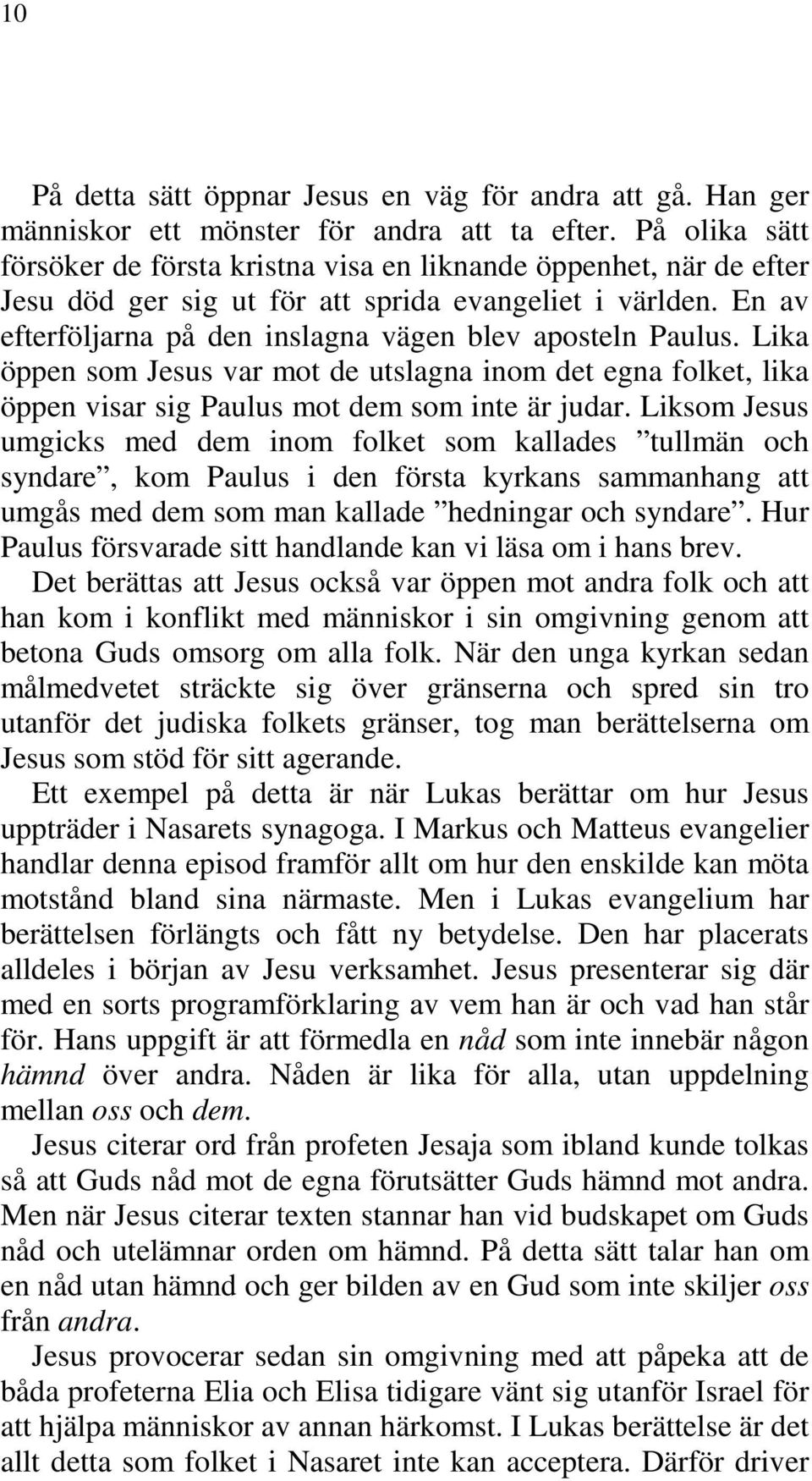 10

På detta sätt öppnar Jesus en väg för andra att gå. Han ger människor ett mönster för andra att ta efter. På olika sätt försöker de första kristna visa en liknande öppenhet, när de efter Jesu död ger sig ut för att sprida evangeliet i världen. En av efterföljarna på den inslagna vägen blev aposteln Paulus. Lika öppen som Jesus var mot de utslagna inom det egna folket, lika öppen visar sig Paulus mot dem som inte är judar. Liksom Jesus umgicks med dem inom folket som kallades ”tullmän och syndare”, kom Paulus i den första kyrkans sammanhang att umgås med dem som man kallade ”hedningar och syndare”. Hur Paulus försvarade sitt handlande kan vi läsa om i hans brev.

Det berättas att Jesus också var öppen mot andra folk och att han kom i konflikt med människor i sin omgivning genom att betona Guds omsorg om alla folk. När den unga kyrkan sedan målmedvetet sträckte sig över gränserna och spred sin tro utanför det judiska folkets gränser, tog man berättelserna om Jesus som stöd för sitt agerande.

Ett exempel på detta är när Lukas berättar om hur Jesus uppträder i Nasarets synagoga. I Markus och Matteus evangelier handlar denna episod framför allt om hur den enskilde kan möta motstånd bland sina närmaste. Men i Lukas evangelium har berättelsen förlängts och fått ny betydelse. Den har placerats alldeles i början av Jesu verksamhet. Jesus presenterar sig där med en sorts programförklaring av vem han är och vad han står för. Hans uppgift är att förmedla en nåd som inte innebär någon hämnd över andra. Nåden är lika för alla, utan uppdelning mellan oss och dem.

Jesus citerar ord från profeten Jesaja som ibland kunde tolkas så att Guds nåd mot de egna förutsätter Guds hämnd mot andra. Men när Jesus citerar texten stannar han vid budskapet om Guds nåd och utelämnar orden om hämnd. På detta sätt talar han om en nåd utan hämnd och ger bilden av en Gud som inte skiljer oss från andra.

Jesus provocerar sedan sin omgivning med att påpeka att de båda profeterna Elia och Elisa tidigare vänt sig utanför Israel för att hjälpa människor av annan härkomst. I Lukas berättelse är det allt detta som folket i Nasaret inte kan acceptera. Därför driver